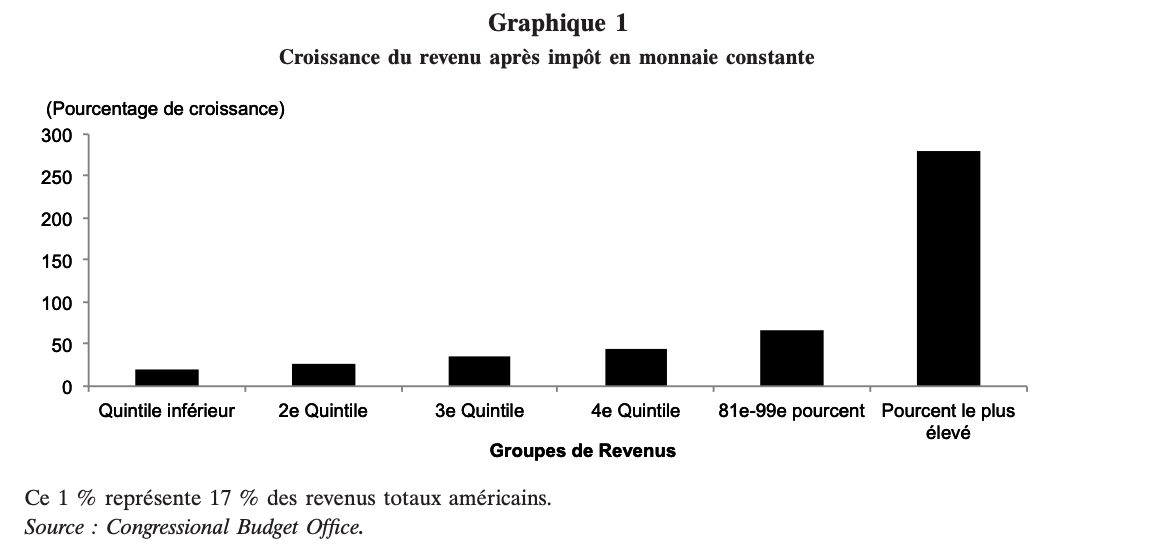 Graphique 1
Croissance du revenu après impôt en monnaie constante

(Pourcentage de croissance)
300
250
200
150
100
50
0

Quintile inférieur
2e Quintile
3e Quintile
4e Quintile
81e-99e pourcent
Pourcent le plus élevé

Groupes de Revenus

Ce 1 % représente 17 % des revenus totaux américains.
Source : Congressional Budget Office.